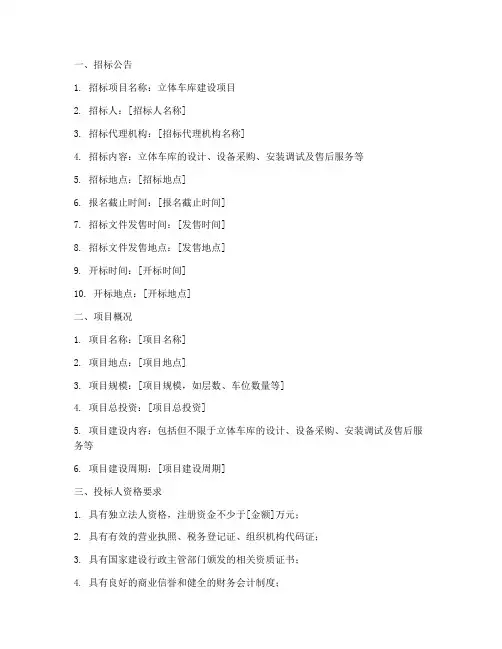 一、招标公告

1. 招标项目名称：立体车库建设项目

2. 招标人：[招标人名称]

3. 招标代理机构：[招标代理机构名称]

4. 招标内容：立体车库的设计、设备采购、安装调试及售后服务等

5. 招标地点：[招标地点]

6. 报名截止时间：[报名截止时间]

7. 招标文件发售时间：[发售时间]

8. 招标文件发售地点：[发售地点]

9. 开标时间：[开标时间]

10. 开标地点：[开标地点]

二、项目概况

1. 项目名称：[项目名称]

2. 项目地点：[项目地点]

3. 项目规模：[项目规模，如层数、车位数量等]

4. 项目总投资：[项目总投资]

5. 项目建设内容：包括但不限于立体车库的设计、设备采购、安装调试及售后服务等

6. 项目建设周期：[项目建设周期]

三、投标人资格要求

1. 具有独立法人资格，注册资金不少于[金额]万元；

2. 具有有效的营业执照、税务登记证、组织机构代码证；

3. 具有国家建设行政主管部门颁发的相关资质证书；

4. 具有良好的商业信誉和健全的财务会计制度；